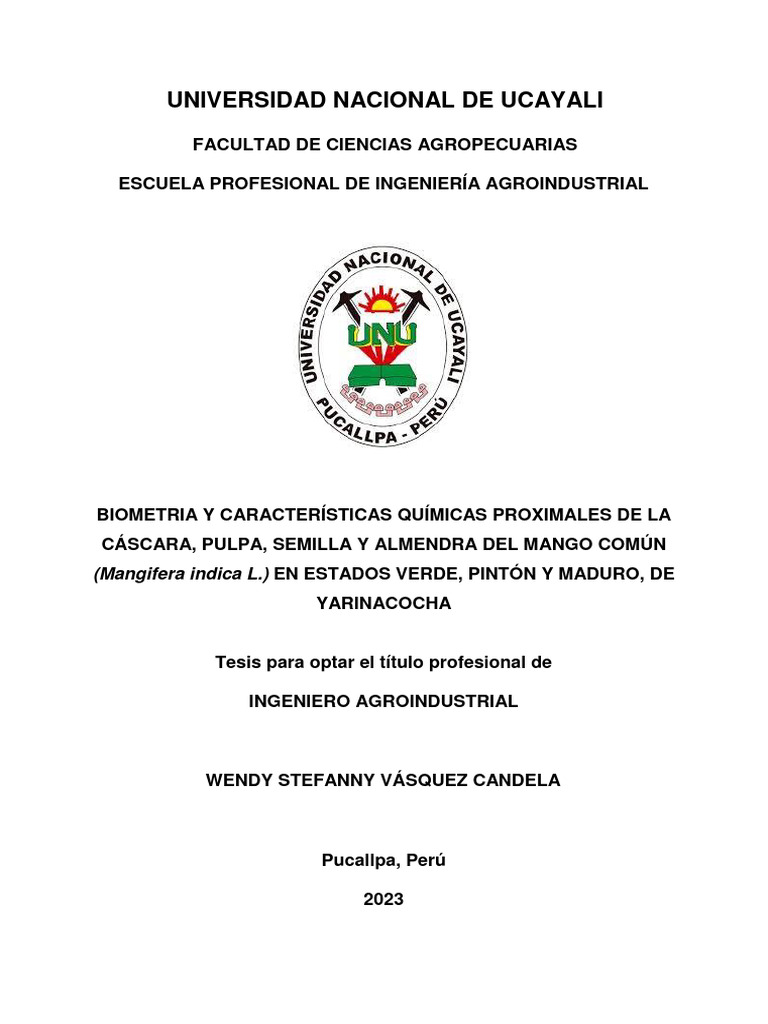 UNIVERSIDAD NACIONAL DE UCAYALI

FACULTAD DE CIENCIAS AGROPECUARIAS

ESCUELA PROFESIONAL DE INGENIERÍA AGROINDUSTRIAL

UNIVERSIDAD NACIONAL DE UCAYALI
UNU
PUCALLPA - PERÚ

BIOMETRIA Y CARACTERÍSTICAS QUÍMICAS PROXIMALES DE LA CÁSCARA, PULPA, SEMILLA Y ALMENDRA DEL MANGO COMÚN (Mangifera indica L.) EN ESTADOS VERDE, PINTÓN Y MADURO, DE YARINACOCHA

Tesis para optar el título profesional de

INGENIERO AGROINDUSTRIAL

WENDY STEFANNY VÁSQUEZ CANDELA

Pucallpa, Perú

2023